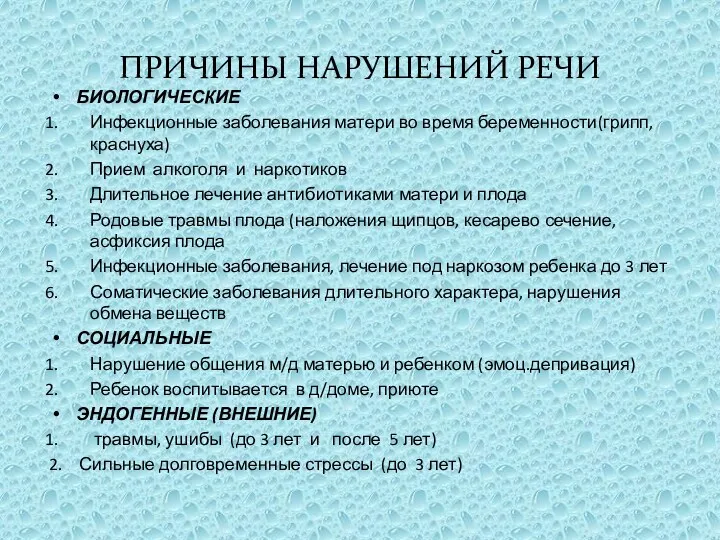 ПРИЧИНЫ НАРУШЕНИЙ РЕЧИ

• БИОЛОГИЧЕСКИЕ

1. Инфекционные заболевания матери во время беременности(грипп, краснуха)
2. Прием алкоголя и наркотиков
3. Длительное лечение антибиотиками матери и плода
4. Родовые травмы плода (наложения щипцов, кесарево сечение, асфиксия плода
5. Инфекционные заболевания, лечение под наркозом ребенка до 3 лет
6. Соматические заболевания длительного характера, нарушения обмена веществ

• СОЦИАЛЬНЫЕ

1. Нарушение общения м/д матерью и ребенком (эмоц.депривация)
2. Ребенок воспитывается в д/доме, приюте

• ЭНДОГЕННЫЕ (ВНЕШНИЕ)

1. травмы, ушибы (до 3 лет и после 5 лет)
2. Сильные долговременные стрессы (до 3 лет)